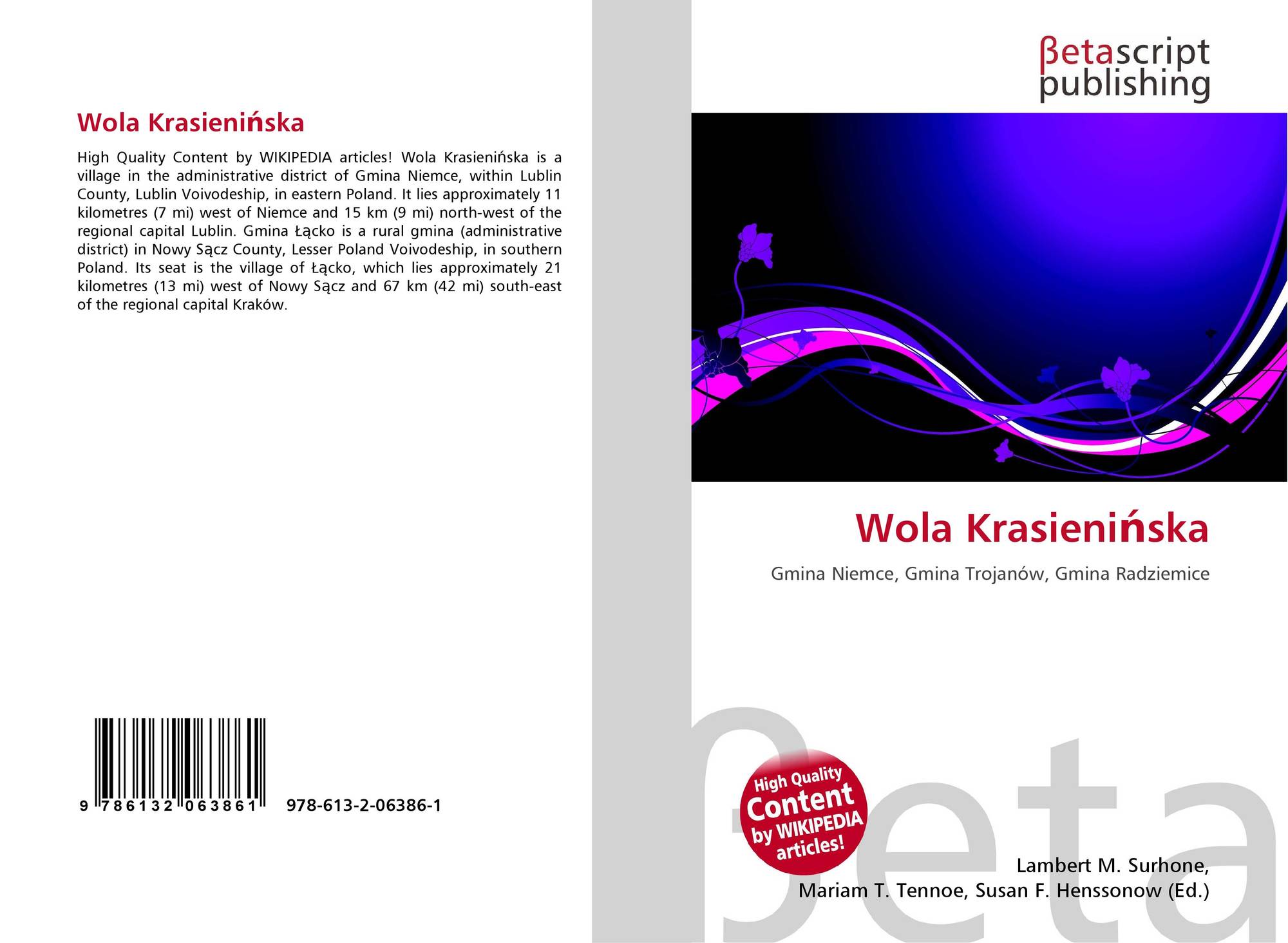 Wola Krasienińska

High Quality Content by WIKIPEDIA articles! Wola Krasienińska is a village in the administrative district of Gmina Niemce, within Lublin County, Lublin Voivodeship, in eastern Poland. It lies approximately 11 kilometres (7 mi) west of Niemce and 15 km (9 mi) north-west of the regional capital Lublin. Gmina Łącko is a rural gmina (administrative district) in Nowy Sącz County, Lesser Poland Voivodeship, in southern Poland. Its seat is the village of Łącko, which lies approximately 21 kilometres (13 mi) west of Nowy Sącz and 67 km (42 mi) south-east of the regional capital Kraków.

9 786132 063861 978-613-2-06386-1

βetascript
publishing

Wola Krasienińska

Gmina Niemce, Gmina Trojanów, Gmina Radziemice

High Quality
Content
by WIKIPEDIA
articles!

Lambert M. Surhone,
Mariam T. Tennoe, Susan F. Henssonow (Ed.)

βeta